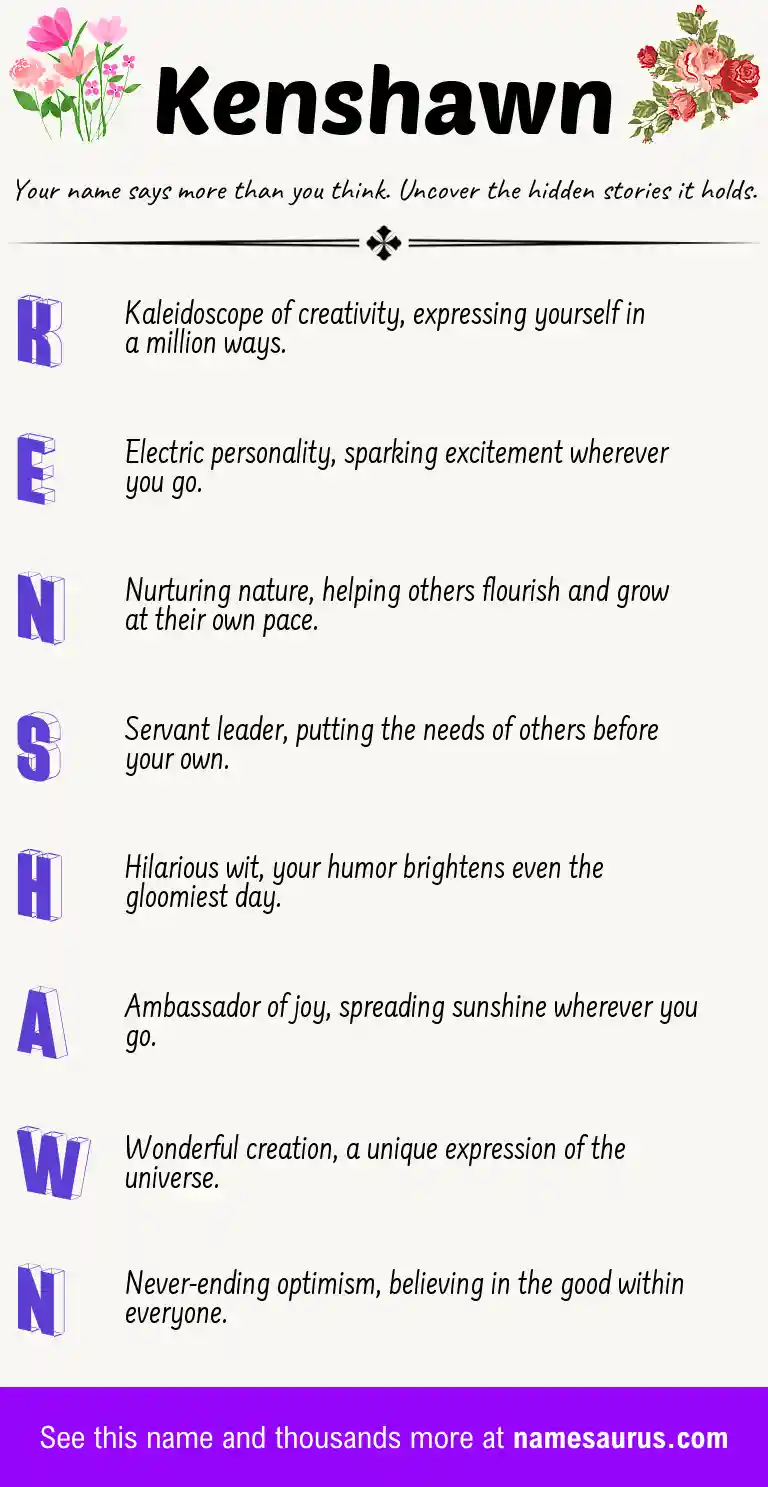 Kenshawn

Your name says more than you think. Uncover the hidden stories it holds.

K

Kaleidoscope of creativity, expressing yourself in a million ways.

E

Electric personality, sparking excitement wherever you go.

N

Nurturing nature, helping others flourish and grow at their own pace.

S

Servant leader, putting the needs of others before your own.

H

Hilarious wit, your humor brightens even the gloomiest day.

A

Ambassador of joy, spreading sunshine wherever you go.

W

Wonderful creation, a unique expression of the universe.

N

Never-ending optimism, believing in the good within everyone.

See this name and thousands more at namesaurus.com